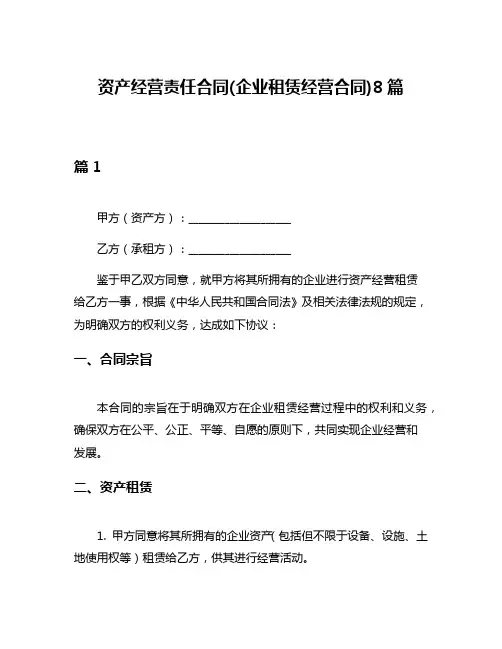 资产经营责任合同(企业租赁经营合同)8篇

篇1

甲方（资产方）：________________

乙方（承租方）：________________

鉴于甲乙双方同意，就甲方将其所拥有的企业进行资产经营租赁给乙方一事，根据《中华人民共和国合同法》及相关法律法规的规定，为明确双方的权利义务，达成如下协议：

一、合同宗旨

本合同的宗旨在于明确双方在企业租赁经营过程中的权利和义务，确保双方在公平、公正、平等、自愿的原则下，共同实现企业经营和发展。

二、资产租赁

1. 甲方同意将其所拥有的企业资产（包括但不限于设备、设施、土地使用权等）租赁给乙方，供其进行经营活动。